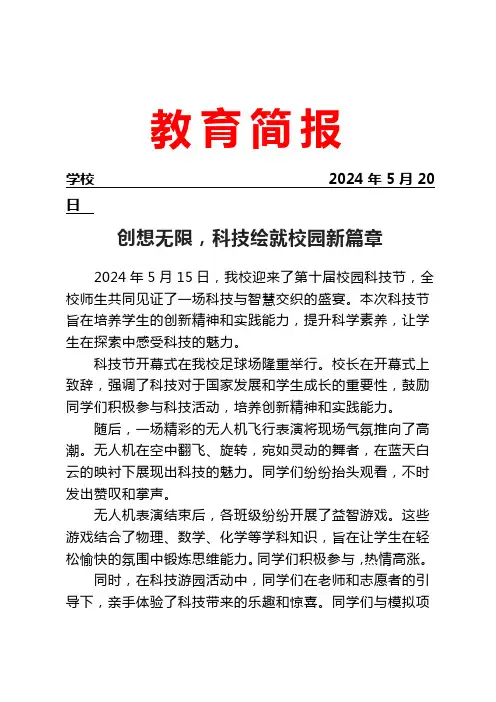 教育简报

学校　　　　　　　　　　　　　　　　2024 年 5 月 20 日

创想无限，科技绘就校园新篇章

2024 年 5 月 15 日，我校迎来了第十届校园科技节，全校师生共同见证了一场科技与智慧交织的盛宴。本次科技节旨在培养学生的创新精神和实践能力，提升科学素养，让学生在探索中感受科技的魅力。

科技节开幕式在我校足球场隆重举行。校长在开幕式上致辞，强调了科技对于国家发展和学生成长的重要性，鼓励同学们积极参与科技活动，培养创新精神和实践能力。

随后，一场精彩的无人机飞行表演将现场气氛推向了高潮。无人机在空中翻飞、旋转，宛如灵动的舞者，在蓝天白云的映衬下展现出科技的魅力。同学们纷纷抬头观看，不时发出赞叹和掌声。

无人机表演结束后，各班级纷纷开展了益智游戏。这些游戏结合了物理、数学、化学等学科知识，旨在让学生在轻松愉快的氛围中锻炼思维能力。同学们积极参与，热情高涨。

同时，在科技游园活动中，同学们在老师和志愿者的引导下，亲手体验了科技带来的乐趣和惊喜。同学们与模拟项